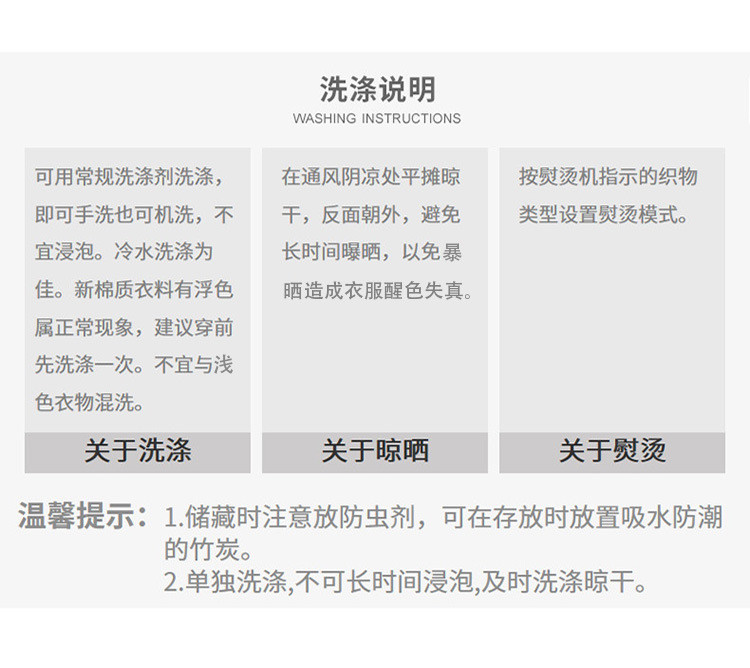 洗涤说明
WASHING INSTRUCTIONS

可用常规洗涤剂洗涤，即可手洗也可机洗，不宜浸泡。冷水洗涤为佳。新棉质衣料有浮色属正常现象，建议穿前先洗涤一次。不宜与浅色衣物混洗。

关于洗涤

在通风阴凉处平摊晾干，反面朝外，避免长时间曝晒，以免暴晒造成衣服醒色失真。

关于晾晒

按熨烫机指示的织物类型设置熨烫模式。

关于熨烫

温馨提示：1.储藏时注意放防虫剂，可在存放时放置吸水防潮的竹炭。
2.单独洗涤,不可长时间浸泡,及时洗涤晾干。